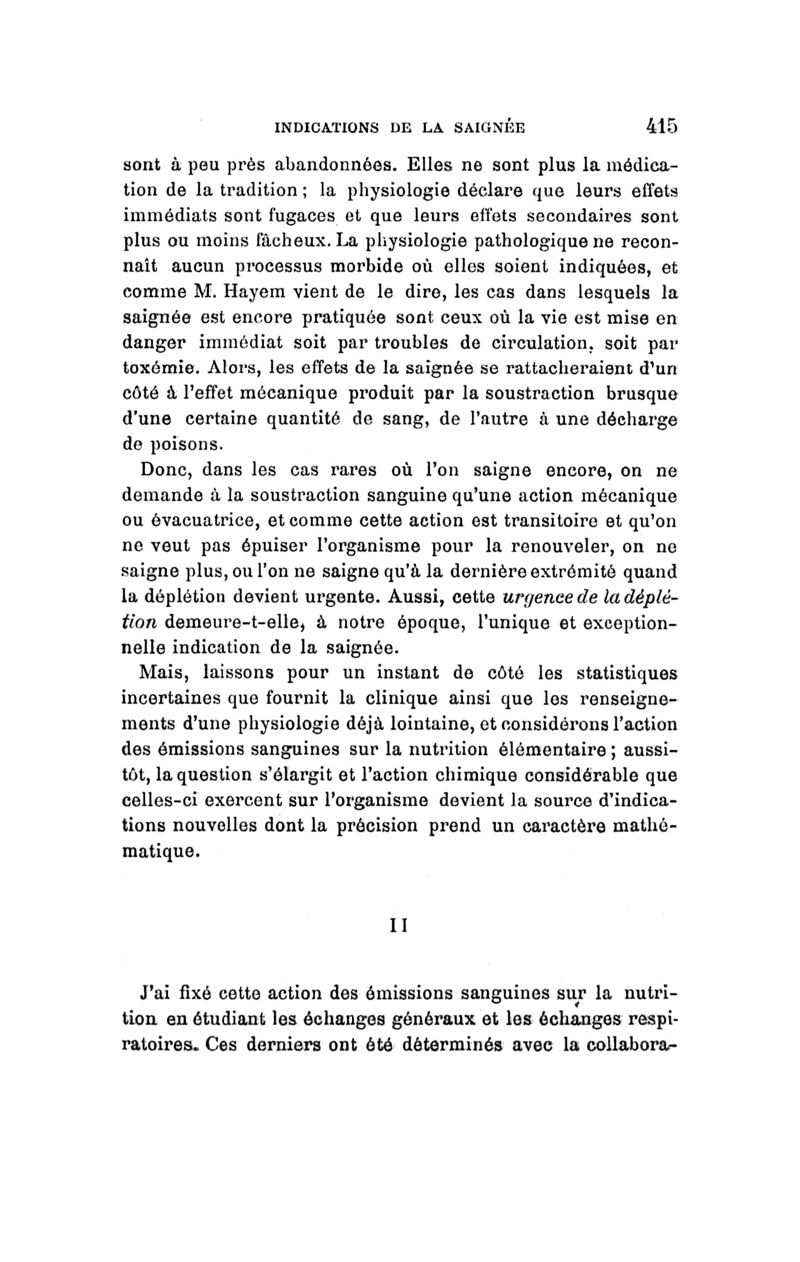 INDICATIONS DE LA SAIGNÉE 415

sont à peu près abandonnées. Elles ne sont plus la médication de la tradition ; la physiologie déclare que leurs effets immédiats sont fugaces et que leurs effets secondaires sont plus ou moins fâcheux. La physiologie pathologique ne reconnaît aucun processus morbide où elles soient indiquées, et comme M. Hayem vient de le dire, les cas dans lesquels la saignée est encore pratiquée sont ceux où la vie est mise en danger immédiat soit par troubles de circulation, soit par toxémie. Alors, les effets de la saignée se rattacheraient d'un côté à l'effet mécanique produit par la soustraction brusque d'une certaine quantité de sang, de l'autre à une décharge de poisons.

Donc, dans les cas rares où l'on saigne encore, on ne demande à la soustraction sanguine qu'une action mécanique ou évacuatrice, et comme cette action est transitoire et qu'on ne veut pas épuiser l'organisme pour la renouveler, on ne saigne plus, ou l'on ne saigne qu'à la dernière extrémité quand la déplétion devient urgente. Aussi, cette urgence de la déplétion demeure-t-elle, à notre époque, l'unique et exceptionnelle indication de la saignée.

Mais, laissons pour un instant de côté les statistiques incertaines que fournit la clinique ainsi que les renseignements d'une physiologie déjà lointaine, et considérons l'action des émissions sanguines sur la nutrition élémentaire ; aussitôt, la question s'élargit et l'action chimique considérable que celles-ci exercent sur l'organisme devient la source d'indications nouvelles dont la précision prend un caractère mathématique.

II

J'ai fixé cette action des émissions sanguines sur la nutrition en étudiant les échanges généraux et les échanges respiratoires. Ces derniers ont été déterminés avec la collabora-